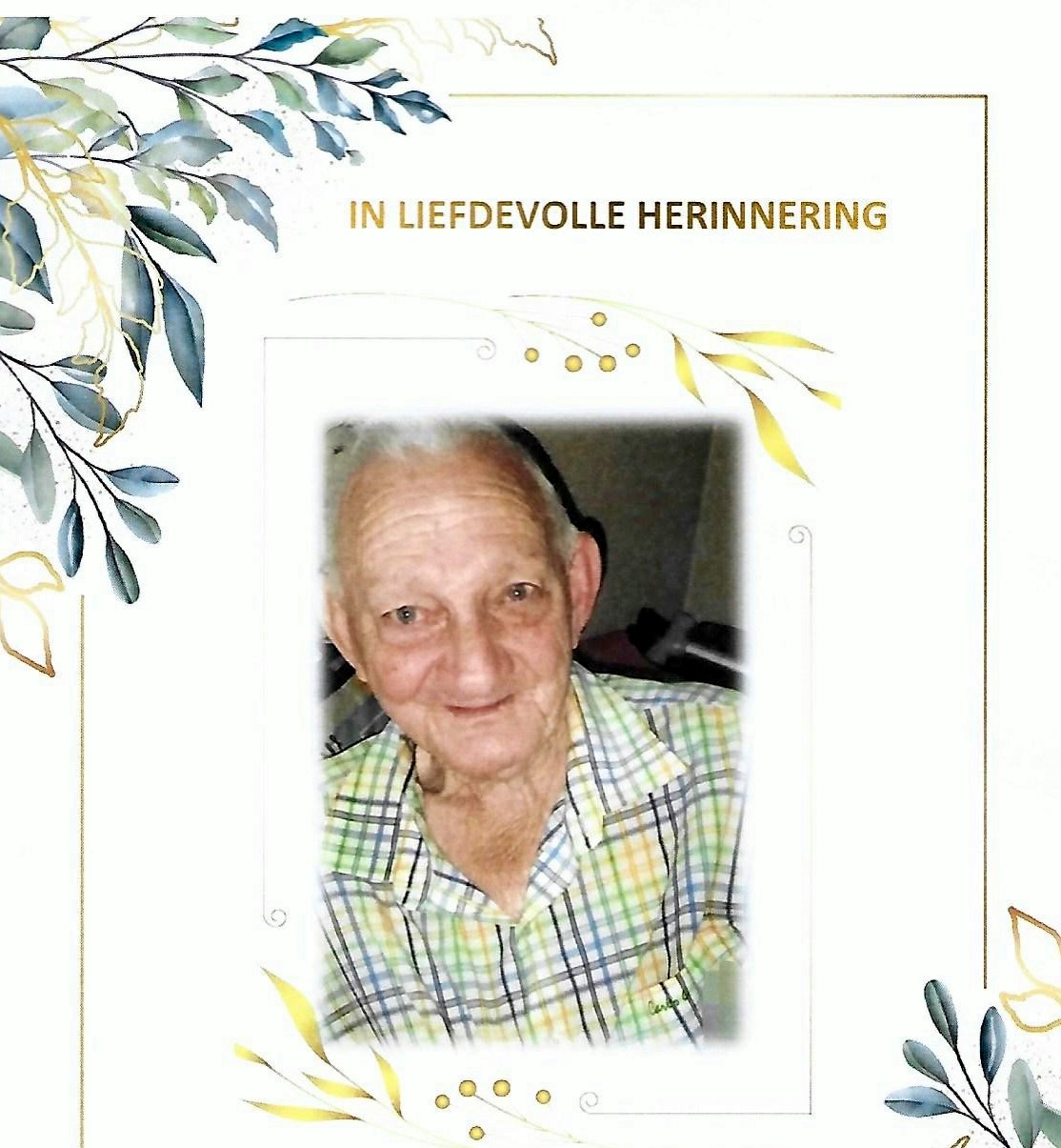 IN LIEFDEVOLLE HERINNERING